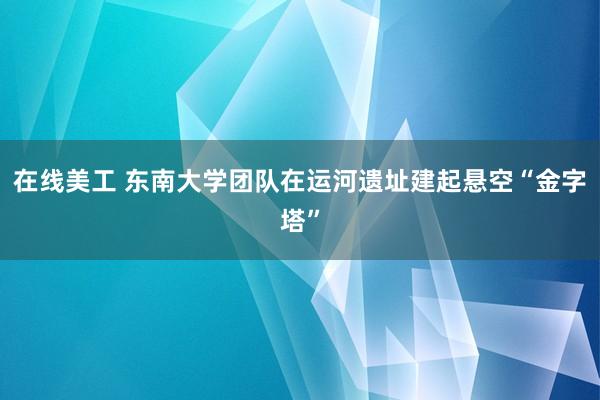 在线美工 东南大学团队在运河遗址建起悬空“金字塔”